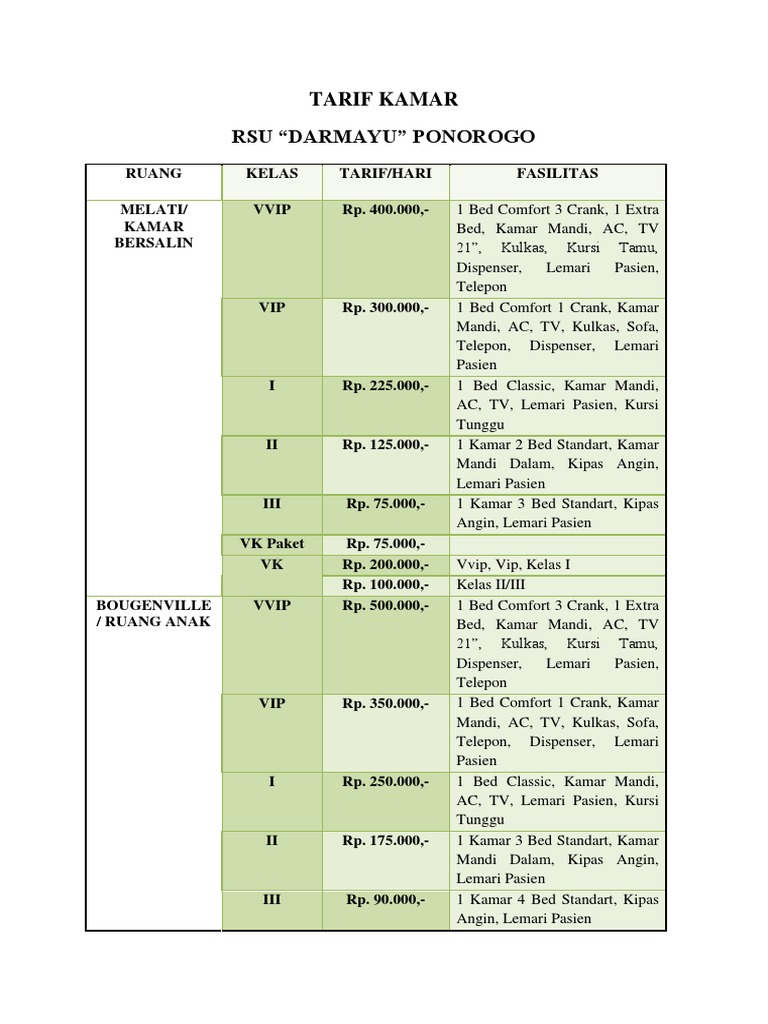 TARIF KAMAR

RSU “DARMAYU” PONOROGO

| RUANG | KELAS | TARIF/HARI | FASILITAS |
|---|---|---|---|
| MELATI/ KAMAR BERSALIN | VVIP | Rp. 400.000,- | 1 Bed Comfort 3 Crank, 1 Extra Bed, Kamar Mandi, AC, TV 21”, Kulkas, Kursi Tamu, Dispenser, Lemari Pasien, Telepon |
| | VIP | Rp. 300.000,- | 1 Bed Comfort 1 Crank, Kamar Mandi, AC, TV, Kulkas, Sofa, Telepon, Dispenser, Lemari Pasien |
| | I | Rp. 225.000,- | 1 Bed Classic, Kamar Mandi, AC, TV, Lemari Pasien, Kursi Tunggu |
| | II | Rp. 125.000,- | 1 Kamar 2 Bed Standart, Kamar Mandi Dalam, Kipas Angin, Lemari Pasien |
| | III | Rp. 75.000,- | 1 Kamar 3 Bed Standart, Kipas Angin, Lemari Pasien |
| | VK Paket | Rp. 75.000,- | |
| | VK | Rp. 200.000,- | Vvip, Vip, Kelas I |
| | | Rp. 100.000,- | Kelas II/III |
| BOUGENVILLE / RUANG ANAK | VVIP | Rp. 500.000,- | 1 Bed Comfort 3 Crank, 1 Extra Bed, Kamar Mandi, AC, TV 21”, Kulkas, Kursi Tamu, Dispenser, Lemari Pasien, Telepon |
| | VIP | Rp. 350.000,- | 1 Bed Comfort 1 Crank, Kamar Mandi, AC, TV, Kulkas, Sofa, Telepon, Dispenser, Lemari Pasien |
| | I | Rp. 250.000,- | 1 Bed Classic, Kamar Mandi, AC, TV, Lemari Pasien, Kursi Tunggu |
| | II | Rp. 175.000,- | 1 Kamar 3 Bed Standart, Kamar Mandi Dalam, Kipas Angin, Lemari Pasien |
| | III | Rp. 90.000,- | 1 Kamar 4 Bed Standart, Kipas Angin, Lemari Pasien |